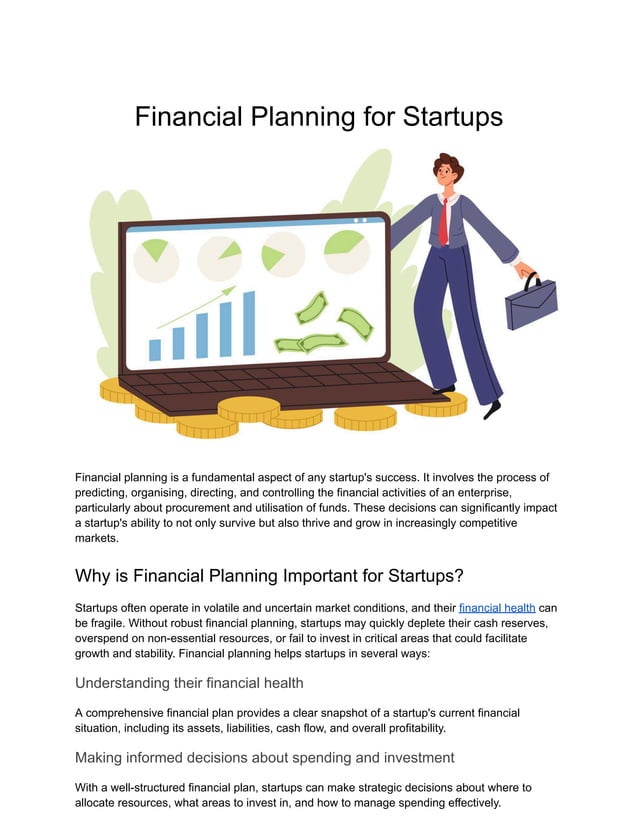 Financial Planning for Startups

Financial planning is a fundamental aspect of any startup's success. It involves the process of predicting, organising, directing, and controlling the financial activities of an enterprise, particularly about procurement and utilisation of funds. These decisions can significantly impact a startup's ability to not only survive but also thrive and grow in increasingly competitive markets.

Why is Financial Planning Important for Startups?

Startups often operate in volatile and uncertain market conditions, and their financial health can be fragile. Without robust financial planning, startups may quickly deplete their cash reserves, overspend on non-essential resources, or fail to invest in critical areas that could facilitate growth and stability. Financial planning helps startups in several ways:

Understanding their financial health

A comprehensive financial plan provides a clear snapshot of a startup's current financial situation, including its assets, liabilities, cash flow, and overall profitability.

Making informed decisions about spending and investment

With a well-structured financial plan, startups can make strategic decisions about where to allocate resources, what areas to invest in, and how to manage spending effectively.